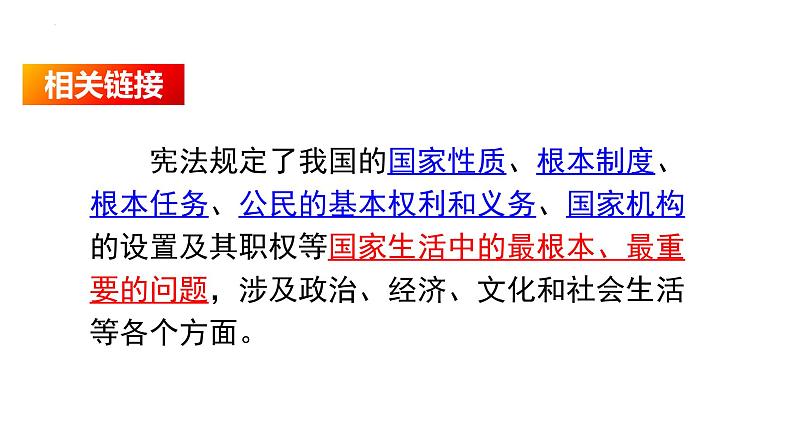 相关链接

宪法规定了我国的国家性质、根本制度、根本任务、公民的基本权利和义务、国家机构的设置及其职权等国家生活中的最根本、最重要的问题，涉及政治、经济、文化和社会生活等各个方面。